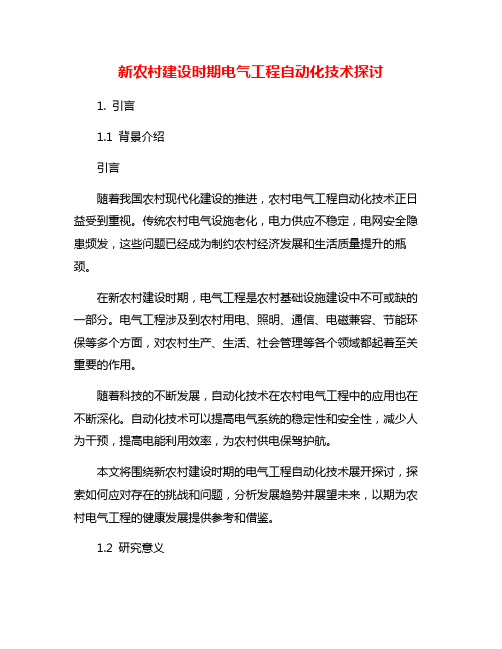 新农村建设时期电气工程自动化技术探讨

1. 引言

1.1 背景介绍

引言

随着我国农村现代化建设的推进，农村电气工程自动化技术正日益受到重视。传统农村电气设施老化，电力供应不稳定，电网安全隐患频发，这些问题已经成为制约农村经济发展和生活质量提升的瓶颈。

在新农村建设时期，电气工程是农村基础设施建设中不可或缺的一部分。电气工程涉及到农村用电、照明、通信、电磁兼容、节能环保等多个方面，对农村生产、生活、社会管理等各个领域都起着至关重要的作用。

随着科技的不断发展，自动化技术在农村电气工程中的应用也在不断深化。自动化技术可以提高电气系统的稳定性和安全性，减少人为干预，提高电能利用效率，为农村供电保驾护航。

本文将围绕新农村建设时期的电气工程自动化技术展开探讨，探索如何应对存在的挑战和问题，分析发展趋势并展望未来，以期为农村电气工程的健康发展提供参考和借鉴。

1.2 研究意义